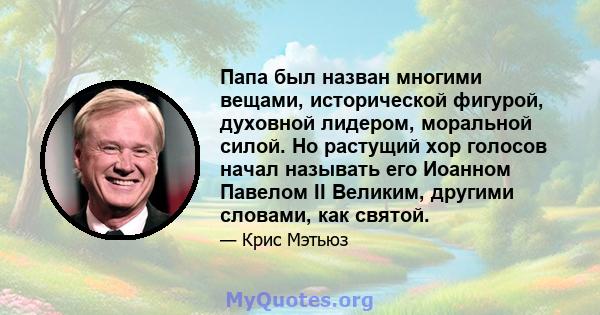 Папа был назван многими вещами, исторической фигурой, духовной лидером, моральной силой. Но растущий хор голосов начал называть его Иоанном Павелом II Великим, другими словами, как святой.

— Крис Мэтьюз

MyQuotes.org